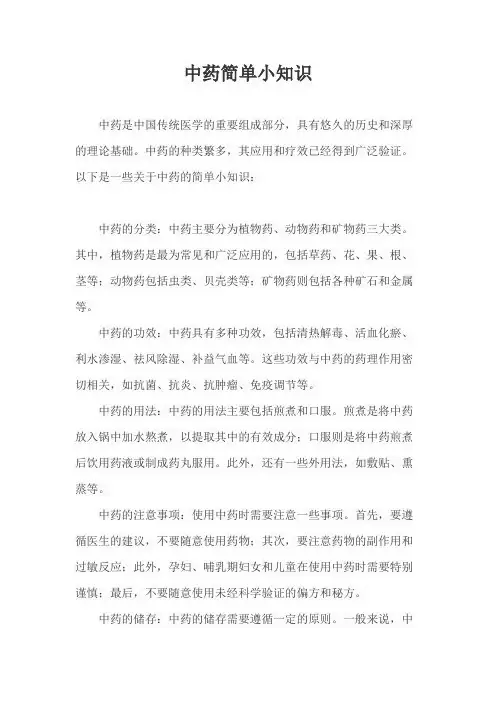 中药简单小知识

中药是中国传统医学的重要组成部分，具有悠久的历史和深厚的理论基础。中药的种类繁多，其应用和疗效已经得到广泛验证。以下是一些关于中药的简单小知识：

中药的分类：中药主要分为植物药、动物药和矿物药三大类。其中，植物药是最为常见和广泛应用的，包括草药、花、果、根、茎等；动物药包括虫类、贝壳类等；矿物药则包括各种矿石和金属等。

中药的功效：中药具有多种功效，包括清热解毒、活血化瘀、利水渗湿、祛风除湿、补益气血等。这些功效与中药的药理作用密切相关，如抗菌、抗炎、抗肿瘤、免疫调节等。

中药的用法：中药的用法主要包括煎煮和口服。煎煮是将中药放入锅中加水熬煮，以提取其中的有效成分；口服则是将中药煎煮后饮用药液或制成药丸服用。此外，还有一些外用法，如敷贴、熏蒸等。

中药的注意事项：使用中药时需要注意一些事项。首先，要遵循医生的建议，不要随意使用药物；其次，要注意药物的副作用和过敏反应；此外，孕妇、哺乳期妇女和儿童在使用中药时需要特别谨慎；最后，不要随意使用未经科学验证的偏方和秘方。

中药的储存：中药的储存需要遵循一定的原则。一般来说，中